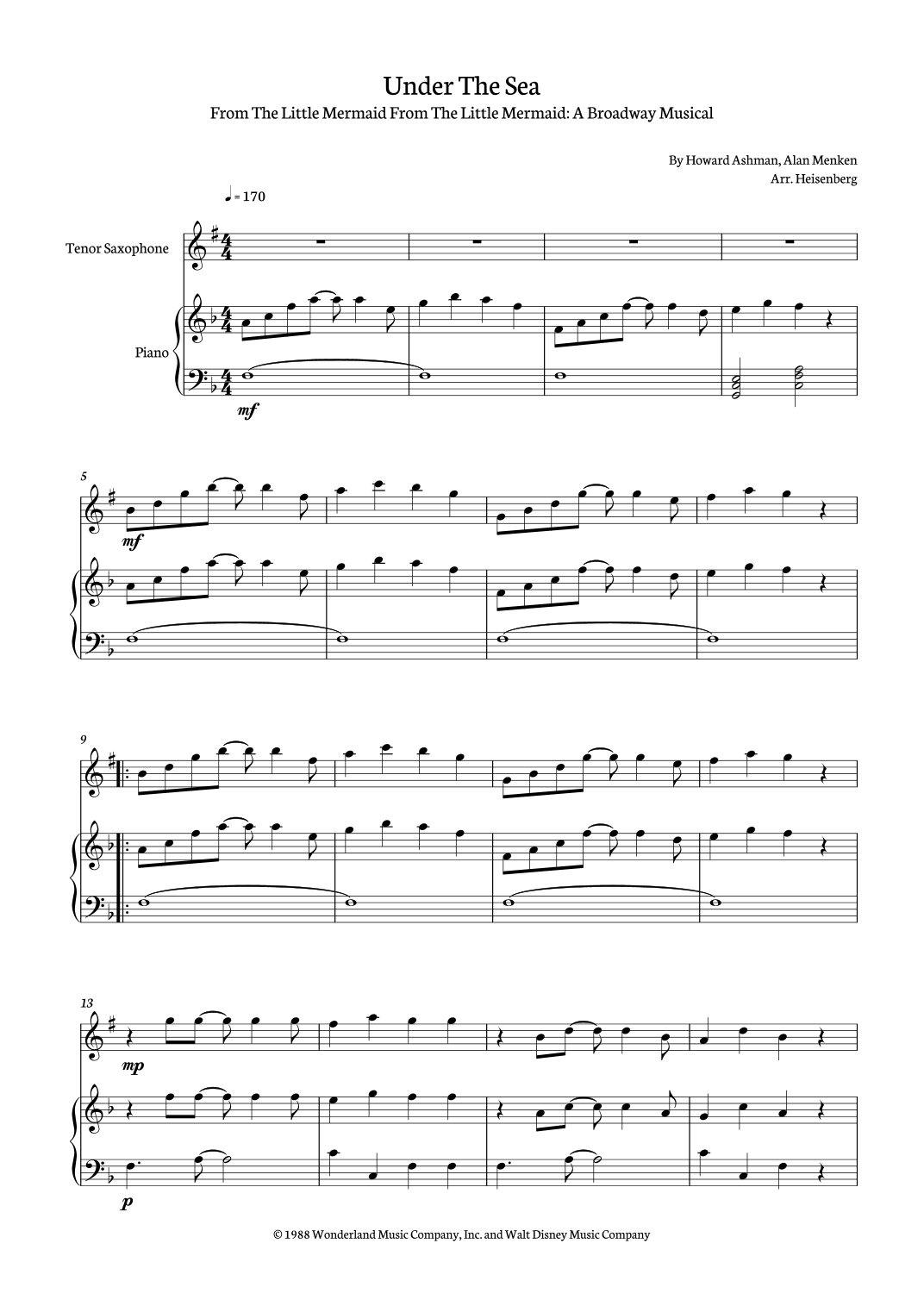 Under The Sea

From The Little Mermaid From The Little Mermaid: A Broadway Musical

By Howard Ashman, Alan Menken
Arr. Heisenberg

♩= 170

Tenor Saxophone

Piano

mf

5

mf

9

13

mp

p

© 1988 Wonderland Music Company, Inc. and Walt Disney Music Company